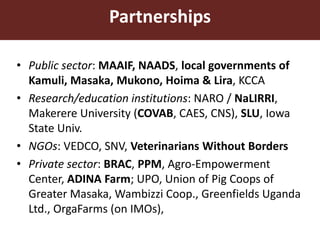 Partnerships

• Public sector: MAAIF, NAADS, local governments of Kamuli, Masaka, Mukono, Hoima & Lira, KCCA
• Research/education institutions: NARO / NaLIRRI, Makerere University (COVAB, CAES, CNS), SLU, Iowa State Univ.
• NGOs: VEDCO, SNV, Veterinarians Without Borders
• Private sector: BRAC, PPM, Agro-Empowerment Center, ADINA Farm; UPO, Union of Pig Coops of Greater Masaka, Wambizzi Coop., Greenfields Uganda Ltd., OrgaFarms (on IMOs),